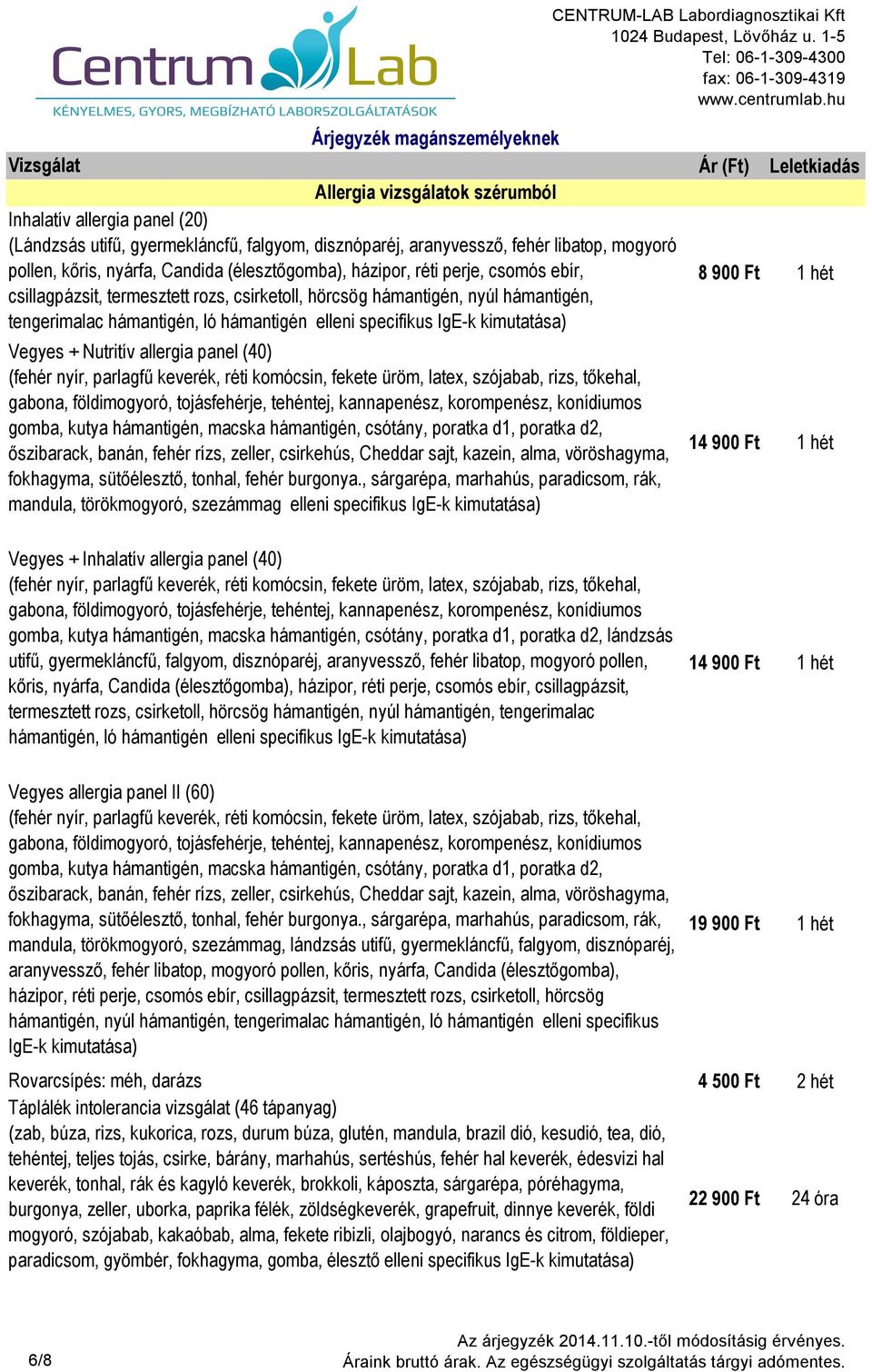 Centrum Lab
KÉNYELMES, GYORS, MEGBÍZHATÓ LABORSZOLGÁLTATÁSOK

CENTRUM-LAB Labordiagnosztikai Kft
1024 Budapest, Lövőház u. 1-5
Tel: 06-1-309-4300
fax: 06-1-309-4319
www.centrumlab.hu

Árjegyzék magánszemélyeknek

| Vizsgálat | Ár (Ft) | Leletkiadás |
|---|---|---|
| Allergia vizsgálatok szérumból | | |
| Inhalatív allergia panel (20) (Lándzsás utifű, gyermekláncfű, falgyom, disznóparéj, aranyvessző, fehér libatop, mogyoró pollen, kőris, nyárfa, Candida (élesztőgomba), házipor, réti perje, csomós ebír, csillagpázsit, termesztett rozs, csirketoll, hörcsög hámantigén, nyúl hámantigén, tengerimalac hámantigén, ló hámantigén elleni specifikus IgE-k kimutatása) | 8 900 Ft | 1 hét |
| Vegyes + Nutritív allergia panel (40) (fehér nyír, parlagfű keverék, réti komócsin, fekete üröm, latex, szójabab, rizs, tőkehal, gabona, földimogyoró, tojásfehérje, tehéntej, kannapenész, korompenész, konídiumos gomba, kutya hámantigén, macska hámantigén, csótány, poratka d1, poratka d2, őszibarack, banán, fehér rizs, zeller, csirkehús, Cheddar sajt, kazein, alma, vöröshagyma, fokhagyma, sütőélesztő, tonhal, fehér burgonya., sárgarépa, marhahús, paradicsom, rák, mandula, törökmogyoró, szezámmag elleni specifikus IgE-k kimutatása) | 14 900 Ft | 1 hét |
| Vegyes + Inhalatív allergia panel (40) (fehér nyír, parlagfű keverék, réti komócsin, fekete üröm, latex, szójabab, rizs, tőkehal, gabona, földimogyoró, tojásfehérje, tehéntej, kannapenész, korompenész, konídiumos gomba, kutya hámantigén, macska hámantigén, csótány, poratka d1, poratka d2, lándzsás utifű, gyermekláncfű, falgyom, disznóparéj, aranyvessző, fehér libatop, mogyoró pollen, kőris, nyárfa, Candida (élesztőgomba), házipor, réti perje, csomós ebír, csillagpázsit, termesztett rozs, csirketoll, hörcsög hámantigén, nyúl hámantigén, tengerimalac hámantigén, ló hámantigén elleni specifikus IgE-k kimutatása) | 14 900 Ft | 1 hét |
| Vegyes allergia panel II (60) (fehér nyír, parlagfű keverék, réti komócsin, fekete üröm, latex, szójabab, rizs, tőkehal, gabona, földimogyoró, tojásfehérje, tehéntej, kannapenész, korompenész, konídiumos gomba, kutya hámantigén, macska hámantigén, csótány, poratka d1, poratka d2, őszibarack, banán, fehér rizs, zeller, csirkehús, Cheddar sajt, kazein, alma, vöröshagyma, fokhagyma, sütőélesztő, tonhal, fehér burgonya., sárgarépa, marhahús, paradicsom, rák, mandula, törökmogyoró, szezámmag, lándzsás utifű, gyermekláncfű, falgyom, disznóparéj, aranyvessző, fehér libatop, mogyoró pollen, kőris, nyárfa, Candida (élesztőgomba), házipor, réti perje, csomós ebír, csillagpázsit, termesztett rozs, csirketoll, hörcsög hámantigén, nyúl hámantigén, tengerimalac hámantigén, ló hámantigén elleni specifikus IgE-k kimutatása) | 19 900 Ft | 1 hét |
| Rovarcsípés: méh, darázs | 4 500 Ft | 2 hét |
| Táplálék intolerancia vizsgálat (46 tápanyag) (zab, búza, rizs, kukorica, rozs, durum búza, glutén, mandula, brazil dió, kesudió, tea, dió, tehéntej, teljes tojás, csirke, bárány, marhahús, sertéshús, fehér hal keverék, édesvizi hal keverék, tonhal, rák és kagyló keverék, brokkoli, káposzta, sárgarépa, póréhagyma, burgonya, zeller, uborka, paprika félék, zöldségkeverék, grapefruit, dinnye keverék, földi mogyoró, szójabab, kakaóbab, alma, fekete ribizli, olajbogyó, narancs és citrom, földieper, paradicsom, gyömbér, fokhagyma, gomba, élesztő elleni specifikus IgE-k kimutatása) | 22 900 Ft | 24 óra |

6/8
Az árjegyzék 2014.11.10.-től módosításig érvényes.
Áraink bruttó árak. Az egészségügyi szolgáltatás tárgyi adómentes.